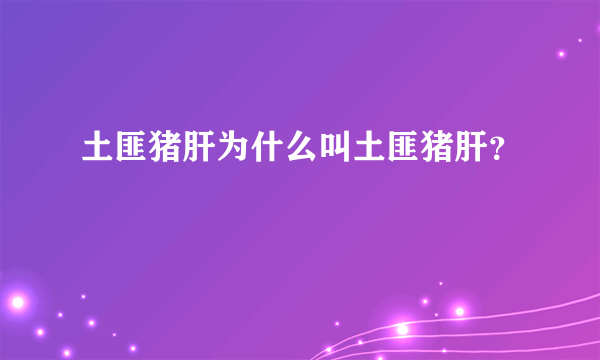 土匪猪肝为什么叫土匪猪肝？